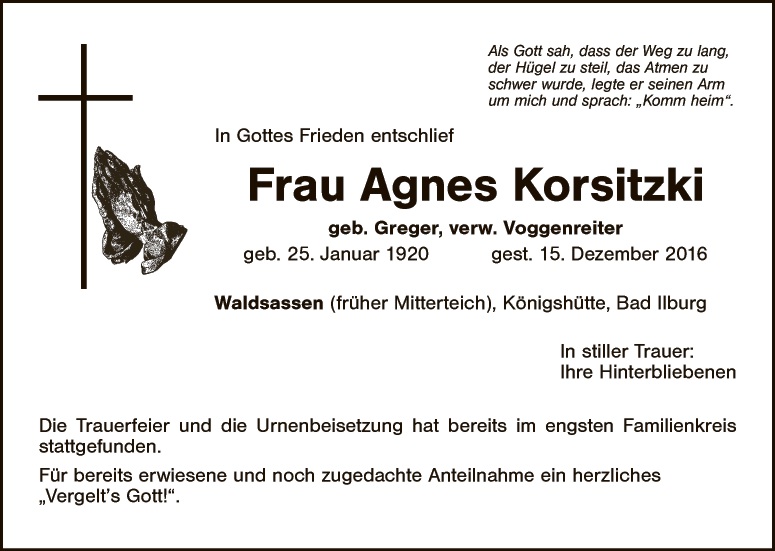 Als Gott sah, dass der Weg zu lang, der Hügel zu steil, das Atmen zu schwer wurde, legte er seinen Arm um mich und sprach: „Komm heim“.

In Gottes Frieden entschlief

Frau Agnes Korsitzki

geb. Greger, verw. Voggenreiter

geb. 25. Januar 1920 gest. 15. Dezember 2016

Waldsassen (früher Mitterteich), Königshütte, Bad Ilburg

In stiller Trauer:
Ihre Hinterbliebenen

Die Trauerfeier und die Urnenbeisetzung hat bereits im engsten Familienkreis stattgefunden.

Für bereits erwiesene und noch zugedachte Anteilnahme ein herzliches „Vergelt’s Gott!“.